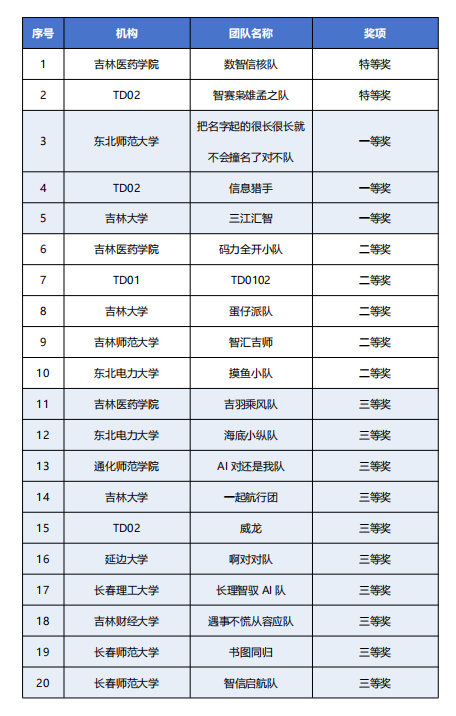 | 序号 | 机构 | 团队名称 | 奖项 |
|---|---|---|---|
| 1 | 吉林医药学院 | 数智信核队 | 特等奖 |
| 2 | TD02 | 智赛枭雄孟之队 | 特等奖 |
| 3 | 东北师范大学 | 把名字起的很长很长就不会撞名了对不队 | 一等奖 |
| 4 | TD02 | 信息猎手 | 一等奖 |
| 5 | 吉林大学 | 三江汇智 | 一等奖 |
| 6 | 吉林医药学院 | 码力全开小队 | 二等奖 |
| 7 | TD01 | TD0102 | 二等奖 |
| 8 | 吉林大学 | 蛋仔派队 | 二等奖 |
| 9 | 吉林师范大学 | 智汇吉师 | 二等奖 |
| 10 | 东北电力大学 | 摸鱼小队 | 二等奖 |
| 11 | 吉林医药学院 | 吉羽乘风队 | 三等奖 |
| 12 | 东北电力大学 | 海底小纵队 | 三等奖 |
| 13 | 通化师范学院 | AI 对还是我队 | 三等奖 |
| 14 | 吉林大学 | 一起航行团 | 三等奖 |
| 15 | TD02 | 威龙 | 三等奖 |
| 16 | 延边大学 | 啊对对队 | 三等奖 |
| 17 | 长春理工大学 | 长理智驭 AI 队 | 三等奖 |
| 18 | 吉林财经大学 | 遇事不慌从容应队 | 三等奖 |
| 19 | 长春师范大学 | 书图同归 | 三等奖 |
| 20 | 长春师范大学 | 智信启航队 | 三等奖 |